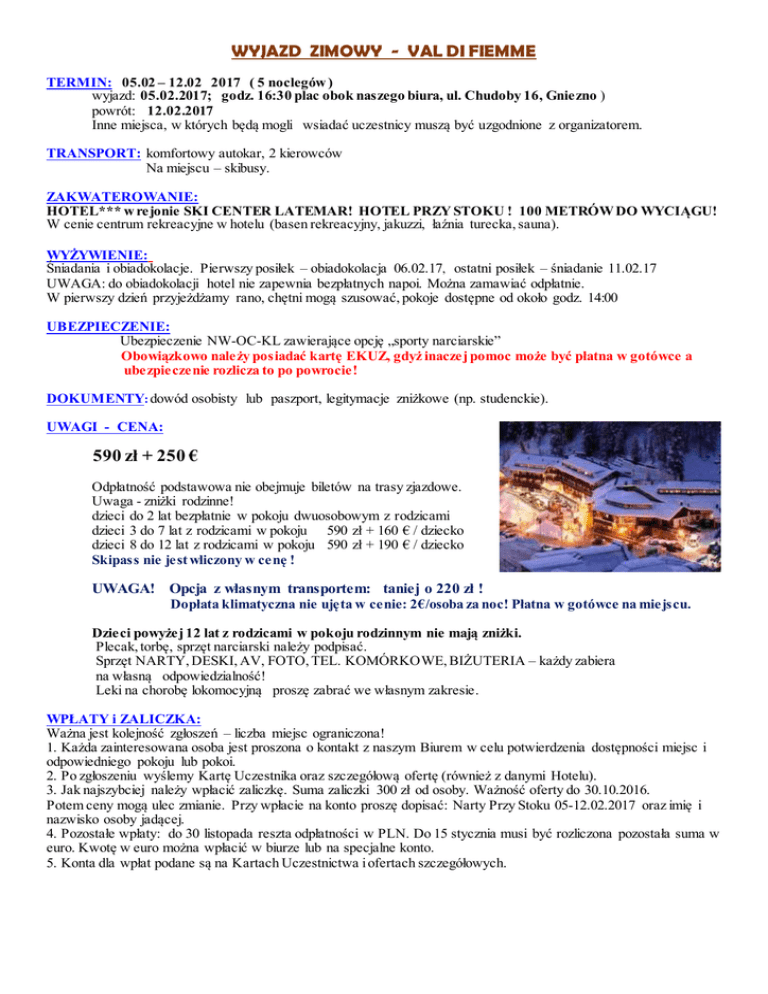 WYJAZD ZIMOWY - VAL DI FIEMME

TERMIN: 05.02 – 12.02 2017 ( 5 noclegów )
wyjazd: 05.02.2017; godz. 16:30 plac obok naszego biura, ul. Chudoby 16, Gniezno )
powrót: 12.02.2017
Inne miejsca, w których będą mogli wsiadać uczestnicy muszą być uzgodnione z organizatorem.

TRANSPORT: komfortowy autokar, 2 kierowców
Na miejscu – skibusy.

ZAKWATEROWANIE:
HOTEL*** w rejonie SKI CENTER LATEMAR! HOTEL PRZY STOKU ! 100 METRÓW DO WYCIĄGU!
W cenie centrum rekreacyjne w hotelu (basen rekreacyjny, jakuzzi, łaźnia turecka, sauna).

WYŻYWIENIE:
Śniadania i obiadokolacje. Pierwszy posiłek – obiadokolacja 06.02.17, ostatni posiłek – śniadanie 11.02.17
UWAGA: do obiadokolacji hotel nie zapewnia bezpłatnych napoi. Można zamawiać odpłatnie.
W pierwszy dzień przyjeżdżamy rano, chętni mogą szusować, pokoje dostępne od około godz. 14:00

UBEZPIECZENIE:
Ubezpieczenie NW-OC-KL zawierające opcję „sporty narciarskie"
Obowiązkowo należy posiadać kartę EKUZ, gdyż inaczej pomoc może być płatna w gotówce a ubezpieczenie rozlicza to po powrocie!

DOKUMENTY: dowód osobisty lub paszport, legitymacje zniżkowe (np. studenckie).

UWAGI - CENA:

590 zł + 250 €

Odpłatność podstawowa nie obejmuje biletów na trasy zjazdowe.
Uwaga - zniżki rodzinne!
dzieci do 2 lat bezpłatnie w pokoju dwuosobowym z rodzicami
dzieci 3 do 7 lat z rodzicami w pokoju 590 zł + 160 € / dziecko
dzieci 8 do 12 lat z rodzicami w pokoju 590 zł + 190 € / dziecko
Skipass nie jest wliczony w cenę !

UWAGA! Opcja z własnym transportem: taniej o 220 zł !
Dopłata klimatyczna nie ujęta w cenie: 2€/osoba za noc! Płatna w gotówce na miejscu.

Dzieci powyżej 12 lat z rodzicami w pokoju rodzinnym nie mają zniżki.
Plecak, torbę, sprzęt narciarski należy podpisać.
Sprzęt NARTY, DESKI, AV, FOTO, TEL. KOMÓRKOWE, BIŻUTERIA – każdy zabiera na własną odpowiedzialność!
Leki na chorobę lokomocyjną proszę zabrać we własnym zakresie.

WPŁATY i ZALICZKA:
Ważna jest kolejność zgłoszeń – liczba miejsc ograniczona!
1. Każda zainteresowana osoba jest proszona o kontakt z naszym Biurem w celu potwierdzenia dostępności miejsc i odpowiedniego pokoju lub pokoi.
2. Po zgłoszeniu wyślemy Kartę Uczestnika oraz szczegółową ofertę (również z danymi Hotelu).
3. Jak najszybciej należy wpłacić zaliczkę. Suma zaliczki 300 zł od osoby. Ważność oferty do 30.10.2016.
Potem ceny mogą ulec zmianie. Przy wpłacie na konto proszę dopisać: Narty Przy Stoku 05-12.02.2017 oraz imię i nazwisko osoby jadącej.
4. Pozostałe wpłaty: do 30 listopada reszta odpłatności w PLN. Do 15 stycznia musi być rozliczona pozostała suma w euro. Kwotę w euro można wpłacić w biurze lub na specjalne konto.
5. Konta dla wpłat podane są na Kartach Uczestnictwa i ofertach szczegółowych.